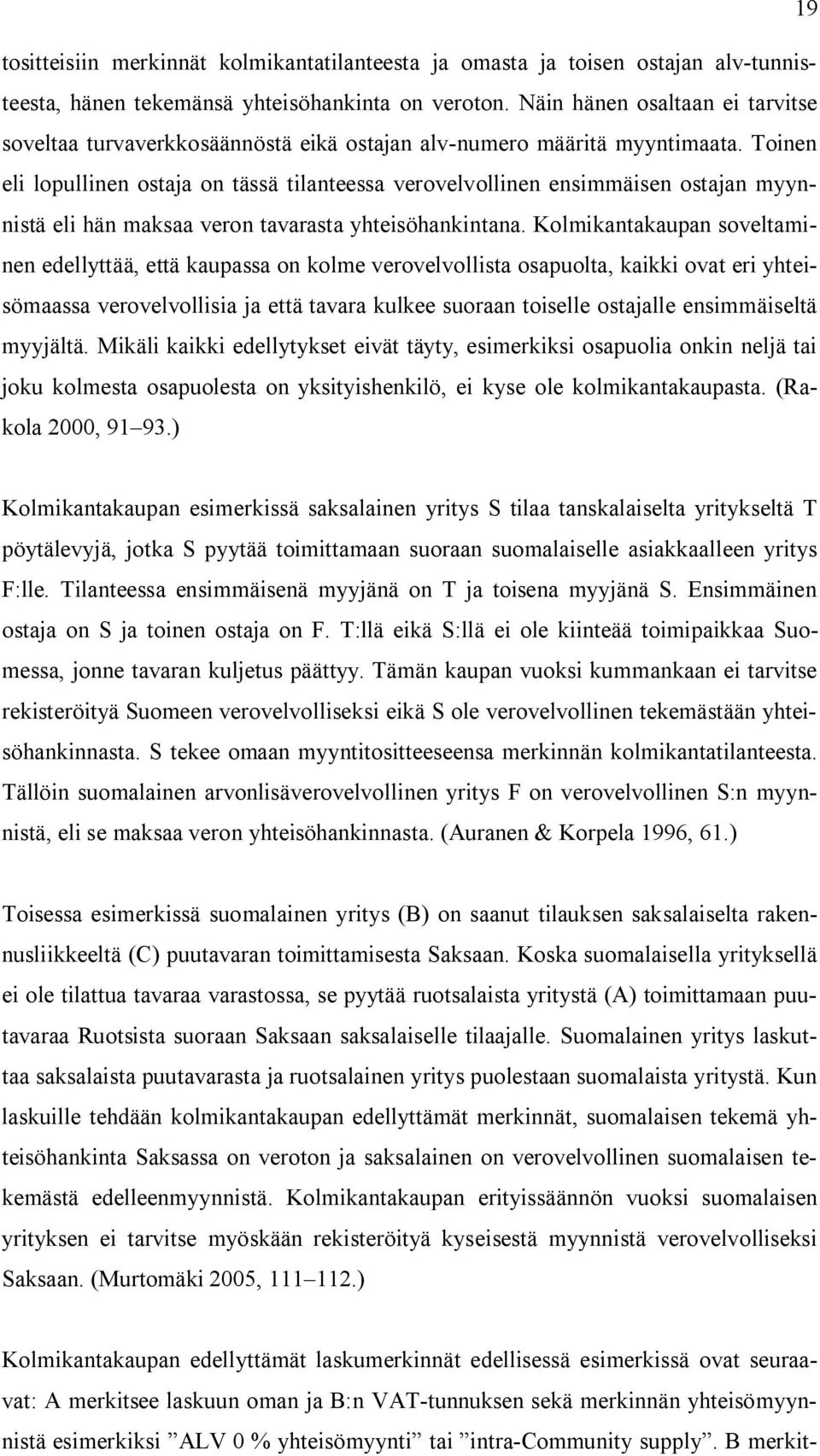 19

tositteisiin merkinnät kolmikantatilanteesta ja omasta ja toisen ostajan alv-tunnisteesta, hänen tekemänsä yhteisöhankinta on veroton. Näin hänen osaltaan ei tarvitse soveltaa turvaverkkosäännöstä eikä ostajan alv-numero määritä myyntimaata. Toinen eli lopullinen ostaja on tässä tilanteessa verovelvollinen ensimmäisen ostajan myynnistä eli hän maksaa veron tavarasta yhteisöhankintana. Kolmikantakaupan soveltaminen edellyttää, että kaupassa on kolme verovelvollista osapuolta, kaikki ovat eri yhteisömaassa verovelvollisia ja että tavara kulkee suoraan toiselle ostajalle ensimmäiseltä myyjältä. Mikäli kaikki edellytykset eivät täyty, esimerkiksi osapuolia onkin neljä tai joku kolmesta osapuolesta on yksityishenkilö, ei kyse ole kolmikantakaupasta. (Rakola 2000, 91–93.)

Kolmikantakaupan esimerkissä saksalainen yritys S tilaa tanskalaiselta yritykseltä T pöytälevyjä, jotka S pyytää toimittamaan suoraan suomalaiselle asiakkaalleen yritys F:lle. Tilanteessa ensimmäisenä myyjänä on T ja toisena myyjänä S. Ensimmäinen ostaja on S ja toinen ostaja on F. T:llä eikä S:llä ei ole kiinteää toimipaikkaa Suomessa, jonne tavaran kuljetus päättyy. Tämän kaupan vuoksi kummankaan ei tarvitse rekisteröityä Suomeen verovelvolliseksi eikä S ole verovelvollinen tekemästään yhteisöhankinnasta. S tekee omaan myyntitositteeseensa merkinnän kolmikantatilanteesta. Tällöin suomalainen arvonlisäverovelvollinen yritys F on verovelvollinen S:n myynnistä, eli se maksaa veron yhteisöhankinnasta. (Auranen & Korpela 1996, 61.)

Toisessa esimerkissä suomalainen yritys (B) on saanut tilauksen saksalaiselta rakennusliikkeeltä (C) puutavaran toimittamisesta Saksaan. Koska suomalaisella yrityksellä ei ole tilattua tavaraa varastossa, se pyytää ruotsalaista yritystä (A) toimittamaan puutavaraa Ruotsista suoraan Saksaan saksalaiselle tilaajalle. Suomalainen yritys laskuttaa saksalaista puutavarasta ja ruotsalainen yritys puolestaan suomalaista yritystä. Kun laskuille tehdään kolmikantakaupan edellyttämät merkinnät, suomalaisen tekemä yhteisöhankinta Saksassa on veroton ja saksalainen on verovelvollinen suomalaisen tekemästä edelleenmyynnistä. Kolmikantakaupan erityissäännön vuoksi suomalaisen yrityksen ei tarvitse myöskään rekisteröityä kyseisestä myynnistä verovelvolliseksi Saksaan. (Murtomäki 2005, 111–112.)

Kolmikantakaupan edellyttämät laskumerkinnät edellisessä esimerkissä ovat seuraavat: A merkitsee laskuun oman ja B:n VAT-tunnuksen sekä merkinnän yhteisömyynnistä esimerkiksi ”ALV 0 % yhteisömyynti” tai ”intra-Community supply”. B merkit-